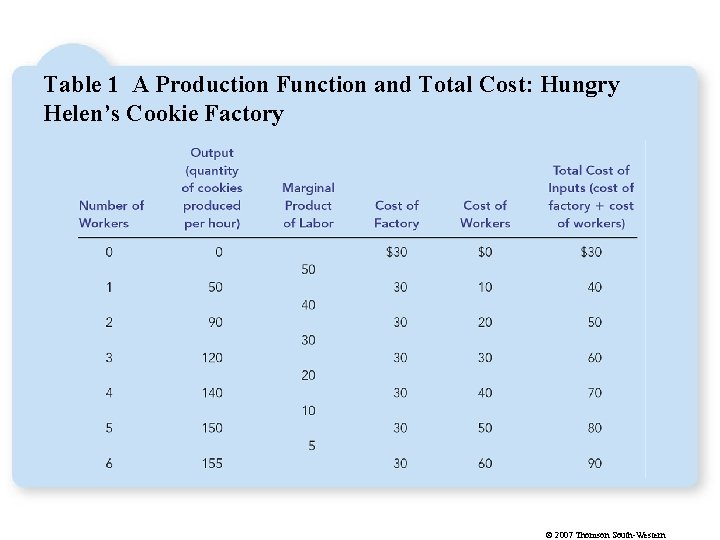 Table 1 A Production Function and Total Cost: Hungry Helen's Cookie Factory

| Number of Workers | Output (quantity of cookies produced per hour) | Marginal Product of Labor | Cost of Factory | Cost of Workers | Total Cost of Inputs (cost of factory + cost of workers) |
|---|---|---|---|---|---|
| 0 | 0 | | \$30 | \$0 | \$30 |
| | | 50 | | | |
| 1 | 50 | | 30 | 10 | 40 |
| | | 40 | | | |
| 2 | 90 | | 30 | 20 | 50 |
| | | 30 | | | |
| 3 | 120 | | 30 | 30 | 60 |
| | | 20 | | | |
| 4 | 140 | | 30 | 40 | 70 |
| | | 10 | | | |
| 5 | 150 | | 30 | 50 | 80 |
| | | 5 | | | |
| 6 | 155 | | 30 | 60 | 90 |

© 2007 Thomson South-Western